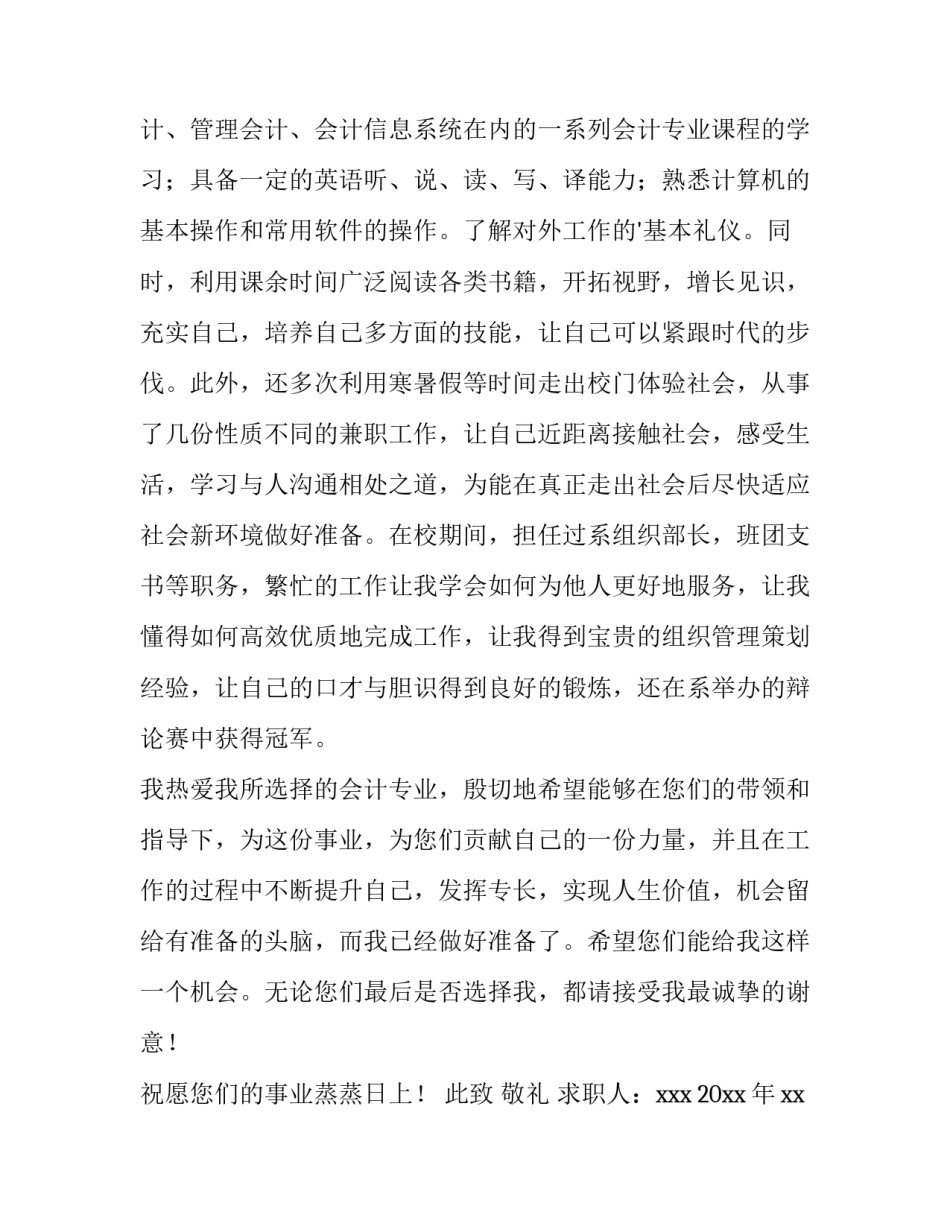 计、管理会计、会计信息系统在内的一系列会计专业课程的学习；具备一定的英语听、说、读、写、译能力；熟悉计算机的基本操作和常用软件的操作。了解对外工作的'基本礼仪。同时，利用课余时间广泛阅读各类书籍，开拓视野，增长见识，充实自己，培养自己多方面的技能，让自己可以紧跟时代的步伐。此外，还多次利用寒暑假等时间走出校门体验社会，从事了几份性质不同的兼职工作，让自己近距离接触社会，感受生活，学习与人沟通相处之道，为能在真正走出社会后尽快适应社会新环境做好准备。在校期间，担任过系组织部长，班团支书等职务，繁忙的工作让我学会如何为他人更好地服务，让我懂得如何高效优质地完成工作，让我得到宝贵的组织管理策划经验，让自己的口才与胆识得到良好的锻炼，还在系举办的辩论赛中获得冠军。

我热爱我所选择的会计专业，殷切地希望能够在您们的带领和指导下，为这份事业，为您们贡献自己的一份力量，并且在工作的过程中不断提升自己，发挥专长，实现人生价值，机会留给有准备的头脑，而我已经做好准备了。希望您们能给我这样一个机会。无论您们最后是否选择我，都请接受我最诚挚的谢意！

祝愿您们的事业蒸蒸日上！ 此致 敬礼 求职人：xxx 20xx 年 xx